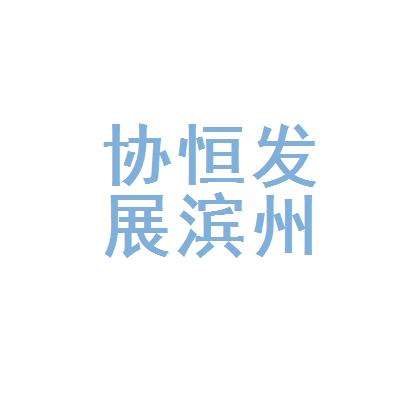 协恒发
展滨州